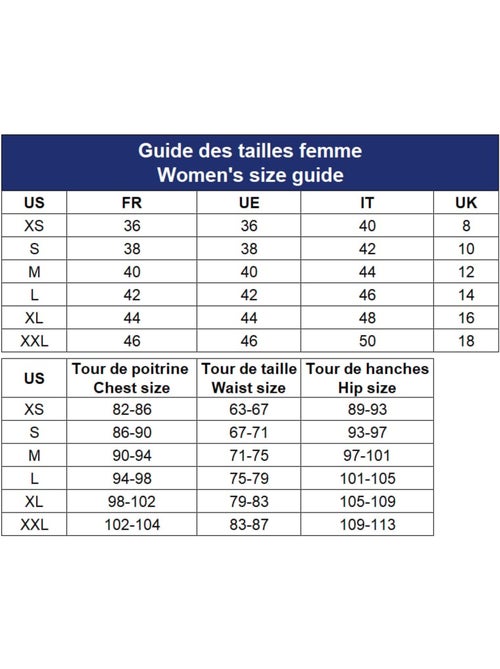 Guide des tailles femme
Women's size guide

| US | FR | UE | IT | UK |
|---|---|---|---|---|
| XS | 36 | 36 | 40 | 8 |
| S | 38 | 38 | 42 | 10 |
| M | 40 | 40 | 44 | 12 |
| L | 42 | 42 | 46 | 14 |
| XL | 44 | 44 | 48 | 16 |
| XXL | 46 | 46 | 50 | 18 |

| US | Tour de poitrine Chest size | Tour de taille Waist size | Tour de hanches Hip size |
|---|---|---|---|
| XS | 82-86 | 63-67 | 89-93 |
| S | 86-90 | 67-71 | 93-97 |
| M | 90-94 | 71-75 | 97-101 |
| L | 94-98 | 75-79 | 101-105 |
| XL | 98-102 | 79-83 | 105-109 |
| XXL | 102-104 | 83-87 | 109-113 |